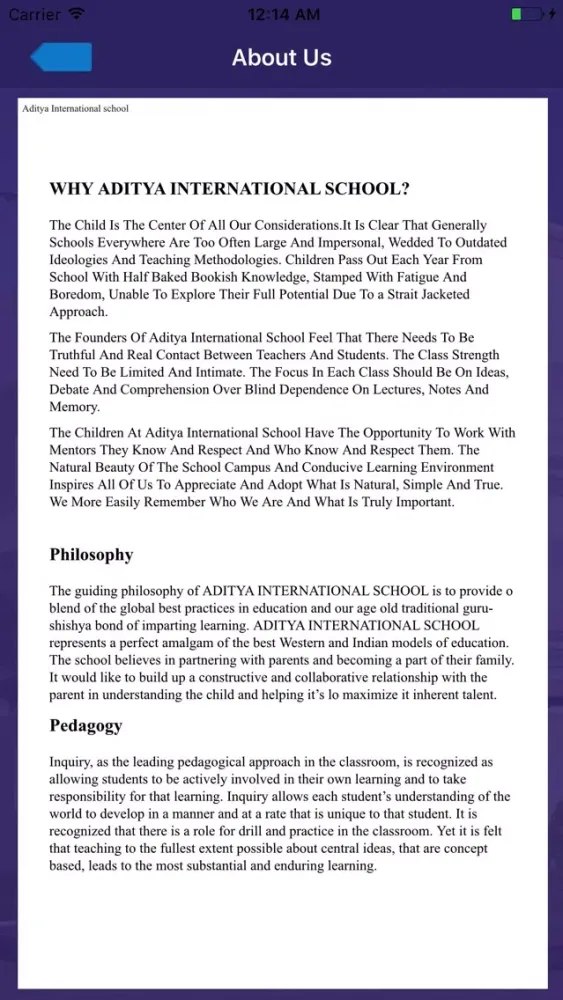 Carrier 12:14 AM

About Us

Aditya International school

WHY ADITYA INTERNATIONAL SCHOOL?

The Child Is The Center Of All Our Considerations.It Is Clear That Generally Schools Everywhere Are Too Often Large And Impersonal, Wedded To Outdated Ideologies And Teaching Methodologies. Children Pass Out Each Year From School With Half Baked Bookish Knowledge, Stamped With Fatigue And Boredom, Unable To Explore Their Full Potential Due To a Strait Jacketed Approach.

The Founders Of Aditya International School Feel That There Needs To Be Truthful And Real Contact Between Teachers And Students. The Class Strength Need To Be Limited And Intimate. The Focus In Each Class Should Be On Ideas, Debate And Comprehension Over Blind Dependence On Lectures, Notes And Memory.

The Children At Aditya International School Have The Opportunity To Work With Mentors They Know And Respect And Who Know And Respect Them. The Natural Beauty Of The School Campus And Conducive Learning Environment Inspires All Of Us To Appreciate And Adopt What Is Natural, Simple And True. We More Easily Remember Who We Are And What Is Truly Important.

Philosophy

The guiding philosophy of ADITYA INTERNATIONAL SCHOOL is to provide o blend of the global best practices in education and our age old traditional guru-shishya bond of imparting learning. ADITYA INTERNATIONAL SCHOOL represents a perfect amalgam of the best Western and Indian models of education. The school believes in partnering with parents and becoming a part of their family. It would like to build up a constructive and collaborative relationship with the parent in understanding the child and helping it's lo maximize it inherent talent.

Pedagogy

Inquiry, as the leading pedagogical approach in the classroom, is recognized as allowing students to be actively involved in their own learning and to take responsibility for that learning. Inquiry allows each student's understanding of the world to develop in a manner and at a rate that is unique to that student. It is recognized that there is a role for drill and practice in the classroom. Yet it is felt that teaching to the fullest extent possible about central ideas, that are concept based, leads to the most substantial and enduring learning.